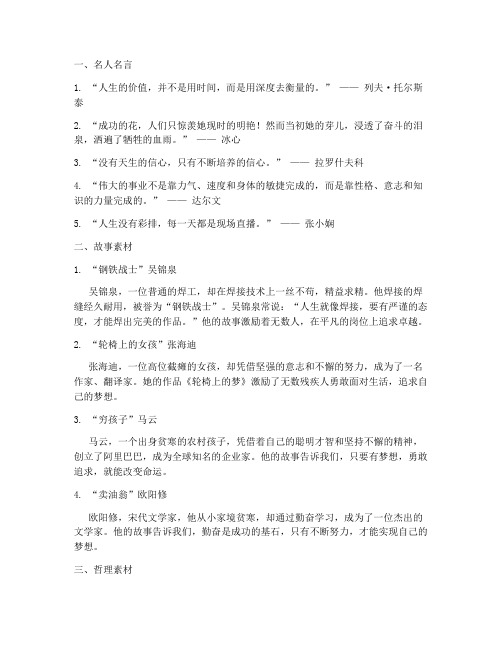 一、名人名言

1. “人生的价值，并不是用时间，而是用深度去衡量的。” —— 列夫·托尔斯泰

2. “成功的花，人们只惊羡她现时的明艳！然而当初她的芽儿，浸透了奋斗的泪泉，洒遍了牺牲的血雨。” —— 冰心

3. “没有天生的信心，只有不断培养的信心。” —— 拉罗什夫科

4. “伟大的事业不是靠力气、速度和身体的敏捷完成的，而是靠性格、意志和知识的力量完成的。” —— 达尔文

5. “人生没有彩排，每一天都是现场直播。” —— 张小娴

二、故事素材

1. “钢铁战士”吴锦泉

吴锦泉，一位普通的焊工，却在焊接技术上一丝不苟，精益求精。他焊接的焊缝经久耐用，被誉为“钢铁战士”。吴锦泉常说：“人生就像焊接，要有严谨的态度，才能焊出完美的作品。”他的故事激励着无数人，在平凡的岗位上追求卓越。

2. “轮椅上的女孩”张海迪

张海迪，一位高位截瘫的女孩，却凭借坚强的意志和不懈的努力，成为了一名作家、翻译家。她的作品《轮椅上的梦》激励了无数残疾人勇敢面对生活，追求自己的梦想。

3. “穷孩子”马云

马云，一个出身贫寒的农村孩子，凭借着自己的聪明才智和坚持不懈的精神，创立了阿里巴巴，成为全球知名的企业家。他的故事告诉我们，只要有梦想，勇敢追求，就能改变命运。

4. “卖油翁”欧阳修

欧阳修，宋代文学家，他从小家境贫寒，却通过勤奋学习，成为了一位杰出的文学家。他的故事告诉我们，勤奋是成功的基石，只有不断努力，才能实现自己的梦想。

三、哲理素材